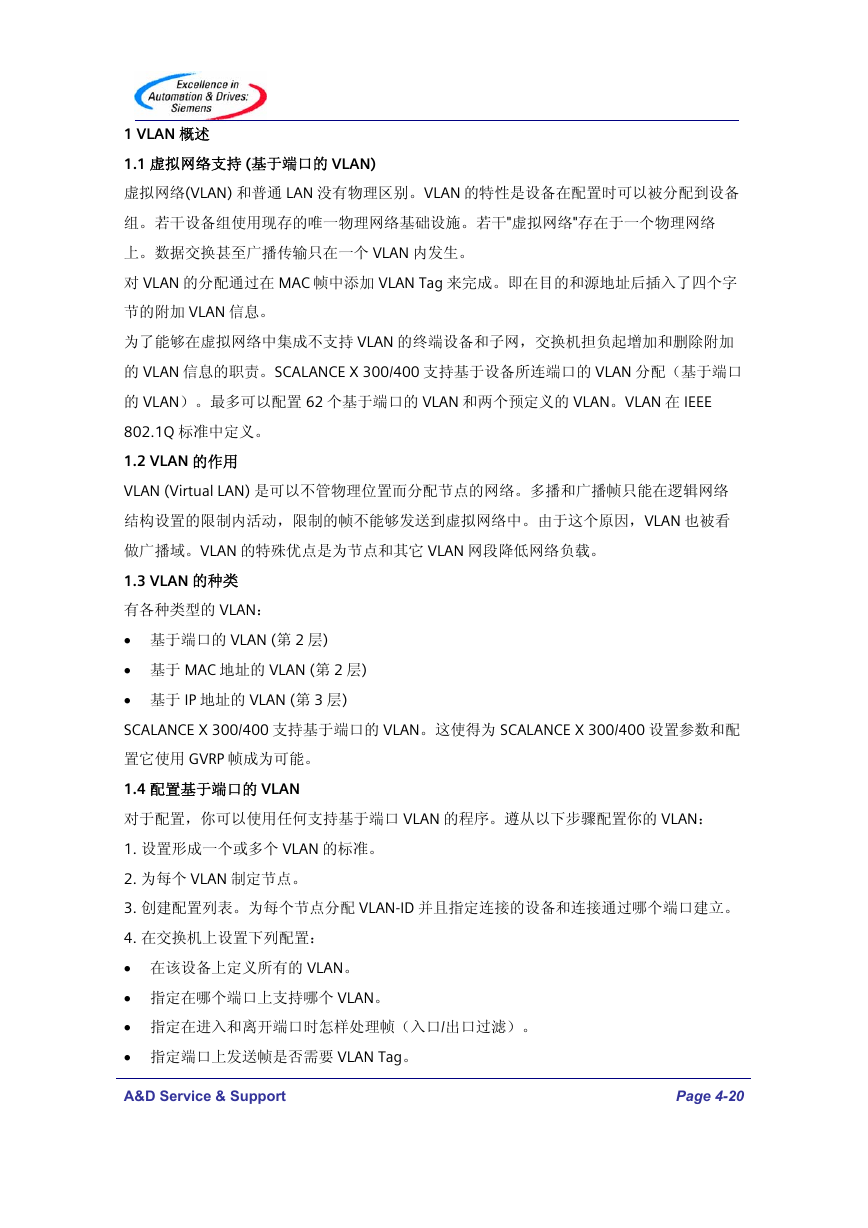 Excellence in Automation & Drives: Siemens

1 VLAN 概述

1.1 虚拟网络支持 (基于端口的 VLAN)

虚拟网络(VLAN) 和普通 LAN 没有物理区别。VLAN 的特性是设备在配置时可以被分配到设备组。若干设备组使用现存的唯一物理网络基础设施。若干"虚拟网络"存在于一个物理网络上。数据交换甚至广播传输只在一个 VLAN 内发生。

对 VLAN 的分配通过在 MAC 帧中添加 VLAN Tag 来完成。即在目的和源地址后插入了四个字节的附加 VLAN 信息。

为了能够在虚拟网络中集成不支持 VLAN 的终端设备和子网，交换机担负起增加和删除附加的 VLAN 信息的职责。SCALANCE X 300/400 支持基于设备所连端口的 VLAN 分配（基于端口的 VLAN）。最多可以配置 62 个基于端口的 VLAN 和两个预定义的 VLAN。VLAN 在 IEEE 802.1Q 标准中定义。

1.2 VLAN 的作用

VLAN (Virtual LAN) 是可以不管物理位置而分配节点的网络。多播和广播帧只能在逻辑网络结构设置的限制内活动，限制的帧不能够发送到虚拟网络中。由于这个原因，VLAN 也被看做广播域。VLAN 的特殊优点是为节点和其它 VLAN 网段降低网络负载。

1.3 VLAN 的种类

有各种类型的 VLAN：

• 基于端口的 VLAN (第 2 层)
• 基于 MAC 地址的 VLAN (第 2 层)
• 基于 IP 地址的 VLAN (第 3 层)

SCALANCE X 300/400 支持基于端口的 VLAN。这使得为 SCALANCE X 300/400 设置参数和配置它使用 GVRP 帧成为可能。

1.4 配置基于端口的 VLAN

对于配置，你可以使用任何支持基于端口 VLAN 的程序。遵从以下步骤配置你的 VLAN：

1. 设置形成一个或多个 VLAN 的标准。

2. 为每个 VLAN 制定节点。

3. 创建配置列表。为每个节点分配 VLAN-ID 并且指定连接的设备和连接通过哪个端口建立。

4. 在交换机上设置下列配置：

• 在该设备上定义所有的 VLAN。
• 指定在哪个端口上支持哪个 VLAN。
• 指定在进入和离开端口时怎样处理帧（入口/出口过滤）。
• 指定端口上发送帧是否需要 VLAN Tag。

A&D Service & Support

Page 4-20